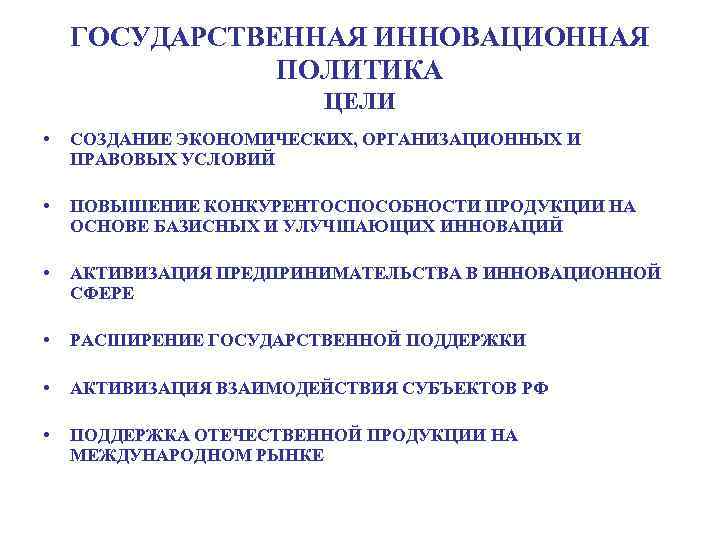 ГОСУДАРСТВЕННАЯ ИННОВАЦИОННАЯ ПОЛИТИКА
ЦЕЛИ

• СОЗДАНИЕ ЭКОНОМИЧЕСКИХ, ОРГАНИЗАЦИОННЫХ И ПРАВОВЫХ УСЛОВИЙ

• ПОВЫШЕНИЕ КОНКУРЕНТОСПОСОБНОСТИ ПРОДУКЦИИ НА ОСНОВЕ БАЗИСНЫХ И УЛУЧШАЮЩИХ ИННОВАЦИЙ

• АКТИВИЗАЦИЯ ПРЕДПРИНИМАТЕЛЬСТВА В ИННОВАЦИОННОЙ СФЕРЕ

• РАСШИРЕНИЕ ГОСУДАРСТВЕННОЙ ПОДДЕРЖКИ

• АКТИВИЗАЦИЯ ВЗАИМОДЕЙСТВИЯ СУБЪЕКТОВ РФ

• ПОДДЕРЖКА ОТЕЧЕСТВЕННОЙ ПРОДУКЦИИ НА МЕЖДУНАРОДНОМ РЫНКЕ